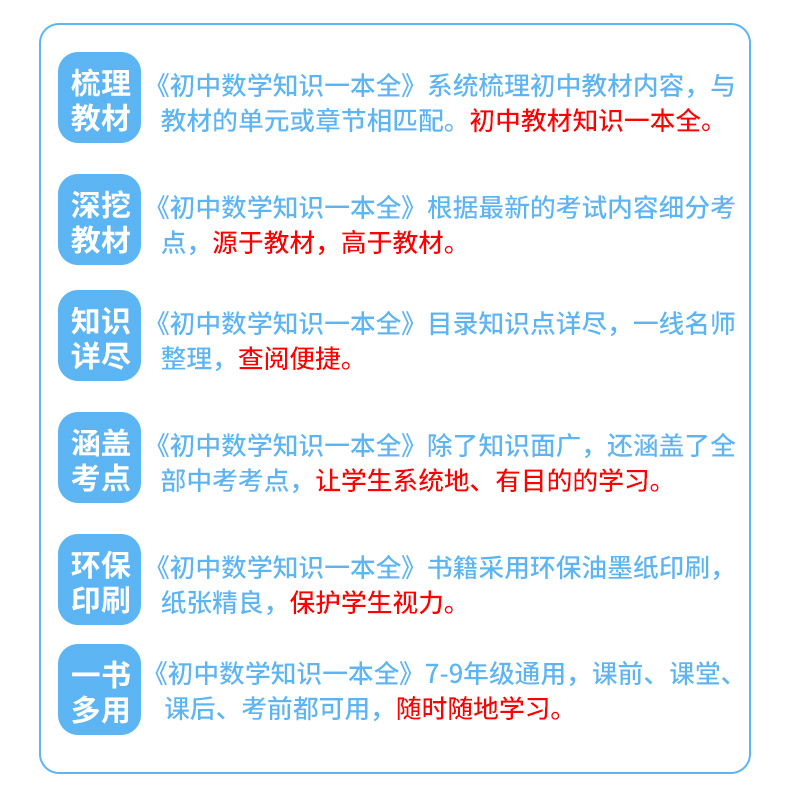 梳理教材

《初中数学知识一本全》系统梳理初中教材内容，与教材的单元或章节相匹配。初中教材知识一本全。

深挖教材

《初中数学知识一本全》根据最新的考试内容细分考点，源于教材，高于教材。

知识详尽

《初中数学知识一本全》目录知识点详尽，一线名师整理，查阅便捷。

涵盖考点

《初中数学知识一本全》除了知识面广，还涵盖了全部中考考点，让学生系统地、有目的的学习。

环保印刷

《初中数学知识一本全》书籍采用环保油墨纸印刷，纸张精良，保护学生视力。

一书多用

《初中数学知识一本全》7-9年级通用，课前、课堂、课后、考前都可用，随时随地学习。